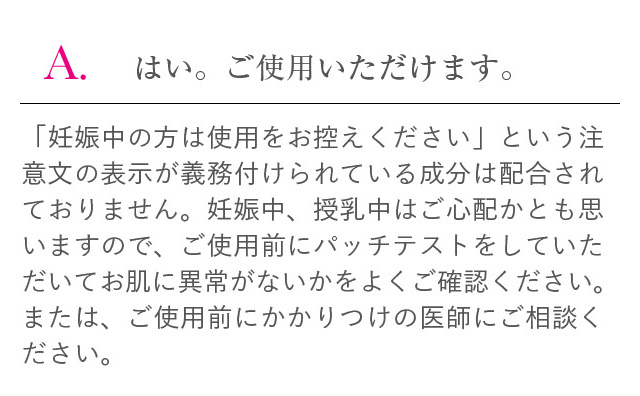 A.　はい。ご使用いただけます。

「妊娠中の方は使用をお控えください」という注意文の表示が義務付けられている成分は配合されておりません。妊娠中、授乳中はご心配かとも思いますので、ご使用前にパッチテストをしていただいてお肌に異常がないかをよくご確認ください。または、ご使用前にかかりつけの医師にご相談ください。